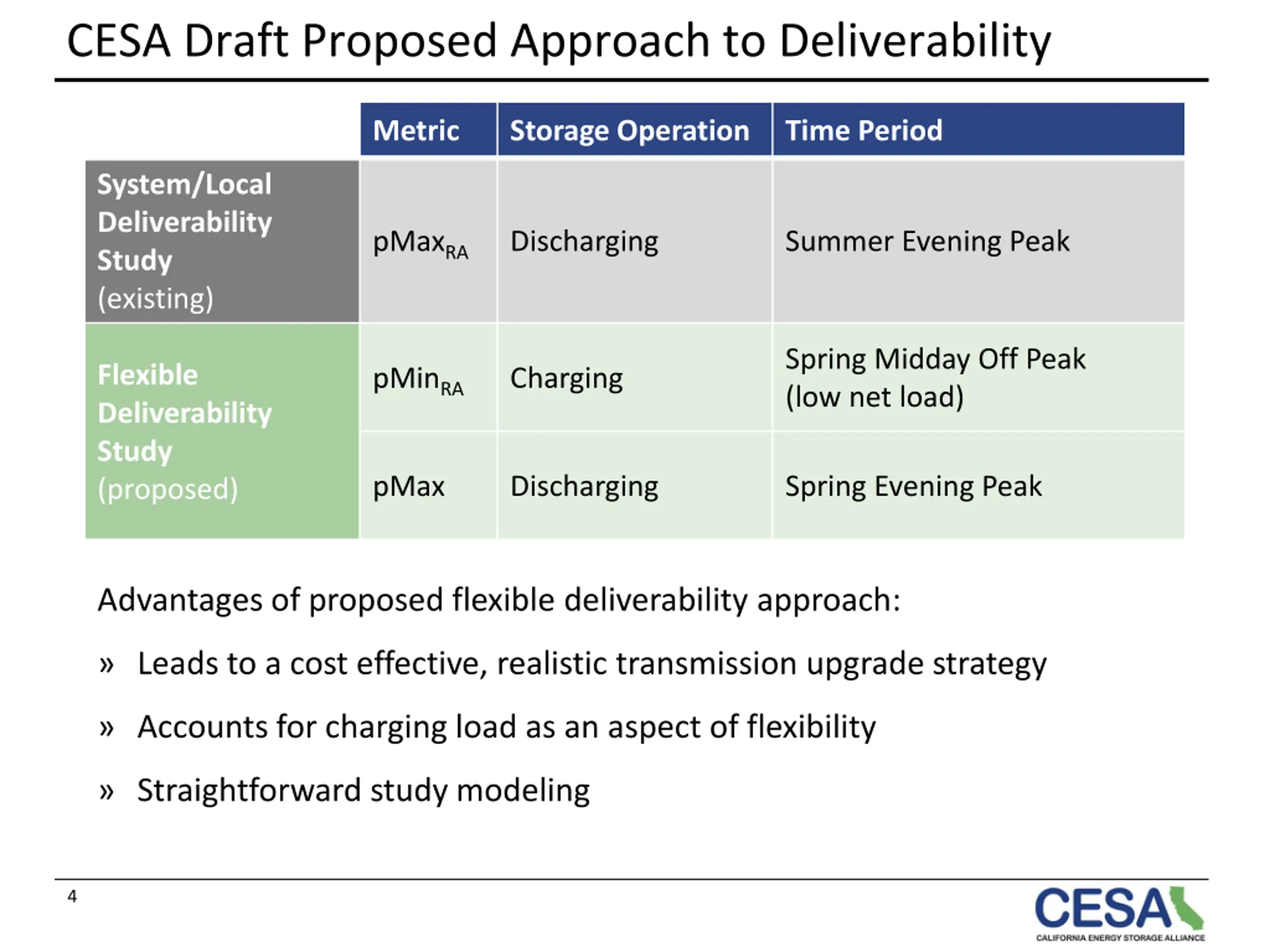 CESA Draft Proposed Approach to Deliverability

| | Metric | Storage Operation | Time Period |
|---|---|---|---|
| System/Local Deliverability Study (existing) | $pMax_{RA}$ | Discharging | Summer Evening Peak |
| Flexible Deliverability Study (proposed) | $pMin_{RA}$ | Charging | Spring Midday Off Peak (low net load) |
| | pMax | Discharging | Spring Evening Peak |

Advantages of proposed flexible deliverability approach:

» Leads to a cost effective, realistic transmission upgrade strategy

» Accounts for charging load as an aspect of flexibility

» Straightforward study modeling

4

CESA
CALIFORNIA ENERGY STORAGE ALLIANCE